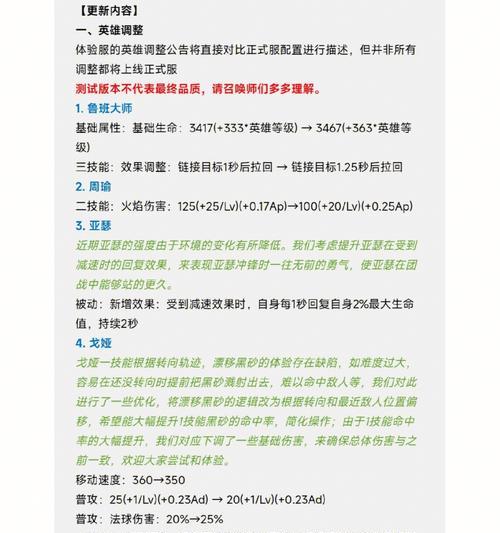 【更新内容】
一、英雄调整
体验服的英雄调整公告将直接对比正式服配置进行描述，但并非所有调整都将上线正式服
测试版本不代表最终品质，请召唤师们多多理解。
1. 鲁班大师
基础属性：基础生命：3417(+333*英雄等级) → 3467(+363*英雄等级)
三技能：效果调整：链接目标1秒后拉回 → 链接目标1.25秒后拉回
2. 周瑜
二技能：火焰伤害：125(+25/Lv)(+0.17Ap)→100(+20/Lv)(+0.25Ap)
3. 亚瑟
近期亚瑟的强度由于环境的变化有所降低。我们考虑提升亚瑟在受到减速时的回复效果，来表现亚瑟冲锋时一往无前的勇气，使亚瑟在团战中能够站的更久。
被动：新增效果：受到减速效果时，自身每1秒回复自身2%最大生命值，持续2秒
4. 戈娅
戈娅一技能根据转向轨迹，漂移黑砂的体验存在缺陷，如难度过大，容易在还没转向时提前把黑砂溅射出去，难以命中敌人等，我们对此进行了一些优化，将漂移黑砂的逻辑改为根据转向和最近敌人位置偏移，希望能大幅提升1技能黑砂的命中率，简化操作；由于1技能命中率的大幅提升，我们对应下调了一些基础伤害，来确保总体伤害与之前一致，欢迎大家尝试和体验。
移动速度：360→350
普攻：25(+1/Lv)(+0.23Ad) → 20(+1/Lv)(+0.23Ad)
普攻：法球伤害：20%→25%